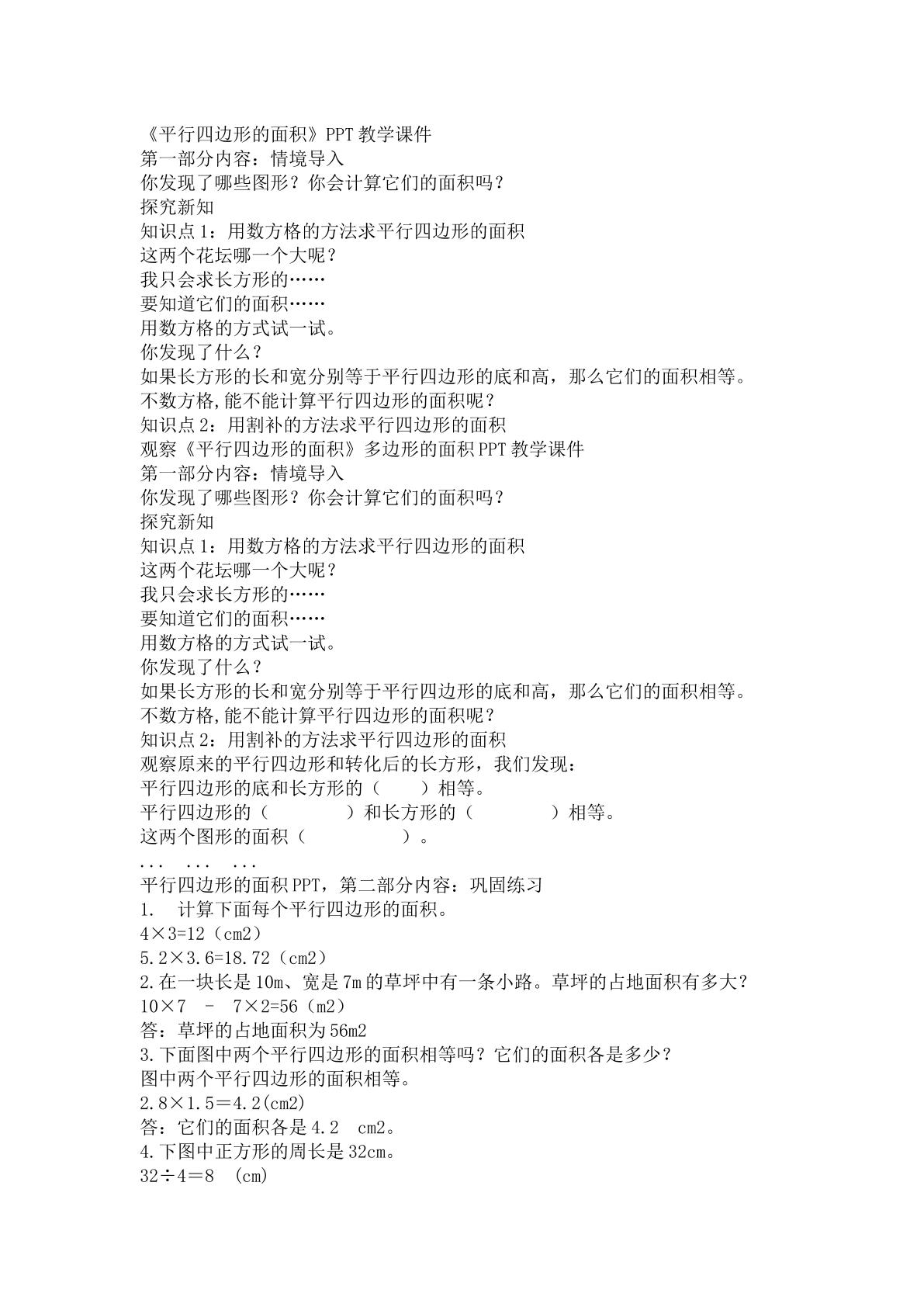 《平行四边形的面积》PPT教学课件
第一部分内容：情境导入
你发现了哪些图形？你会计算它们的面积吗？
探究新知
知识点1：用数方格的方法求平行四边形的面积
这两个花坛哪一个大呢？
我只会求长方形的……
要知道它们的面积……
用数方格的方式试一试。
你发现了什么？
如果长方形的长和宽分别等于平行四边形的底和高，那么它们的面积相等。
不数方格,能不能计算平行四边形的面积呢？
知识点2：用割补的方法求平行四边形的面积
观察《平行四边形的面积》多边形的面积PPT教学课件
第一部分内容：情境导入
你发现了哪些图形？你会计算它们的面积吗？
探究新知
知识点1：用数方格的方法求平行四边形的面积
这两个花坛哪一个大呢？
我只会求长方形的……
要知道它们的面积……
用数方格的方式试一试。
你发现了什么？
如果长方形的长和宽分别等于平行四边形的底和高，那么它们的面积相等。
不数方格,能不能计算平行四边形的面积呢？
知识点2：用割补的方法求平行四边形的面积
观察原来的平行四边形和转化后的长方形，我们发现：
平行四边形的底和长方形的（ ）相等。
平行四边形的（ ）和长方形的（ ）相等。
这两个图形的面积（ ）。
... ... ...
平行四边形的面积PPT，第二部分内容：巩固练习
1. 计算下面每个平行四边形的面积。
4×3=12（cm2）
5.2×3.6=18.72（cm2）
2.在一块长是10m、宽是7m的草坪中有一条小路。草坪的占地面积有多大？
10×7 – 7×2=56（m2）
答：草坪的占地面积为56m2
3.下面图中两个平行四边形的面积相等吗？它们的面积各是多少？
图中两个平行四边形的面积相等。
2.8×1.5＝4.2(cm2)
答：它们的面积各是4.2 cm2。
4.下图中正方形的周长是32cm。
32÷4＝8 (cm)